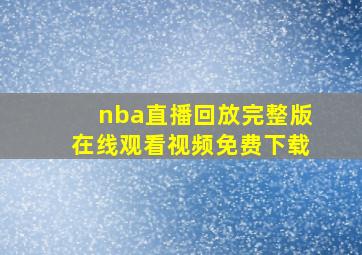 nba直播回放完整版
在线观看视频免费下载